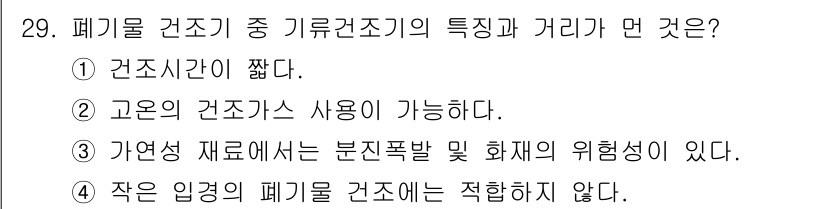 29. 폐기물 건조기 중 기류건조기의 특징과 거리가 먼 것은?
① 건조시간이 짧다.
② 고온의 건조가스 사용이 가능하다.
③ 가연성 재료에서는 분진폭발 및 화재의 위험성이 있다.
④ 작은 입경의 폐기물 건조에는 적합하지 않다.